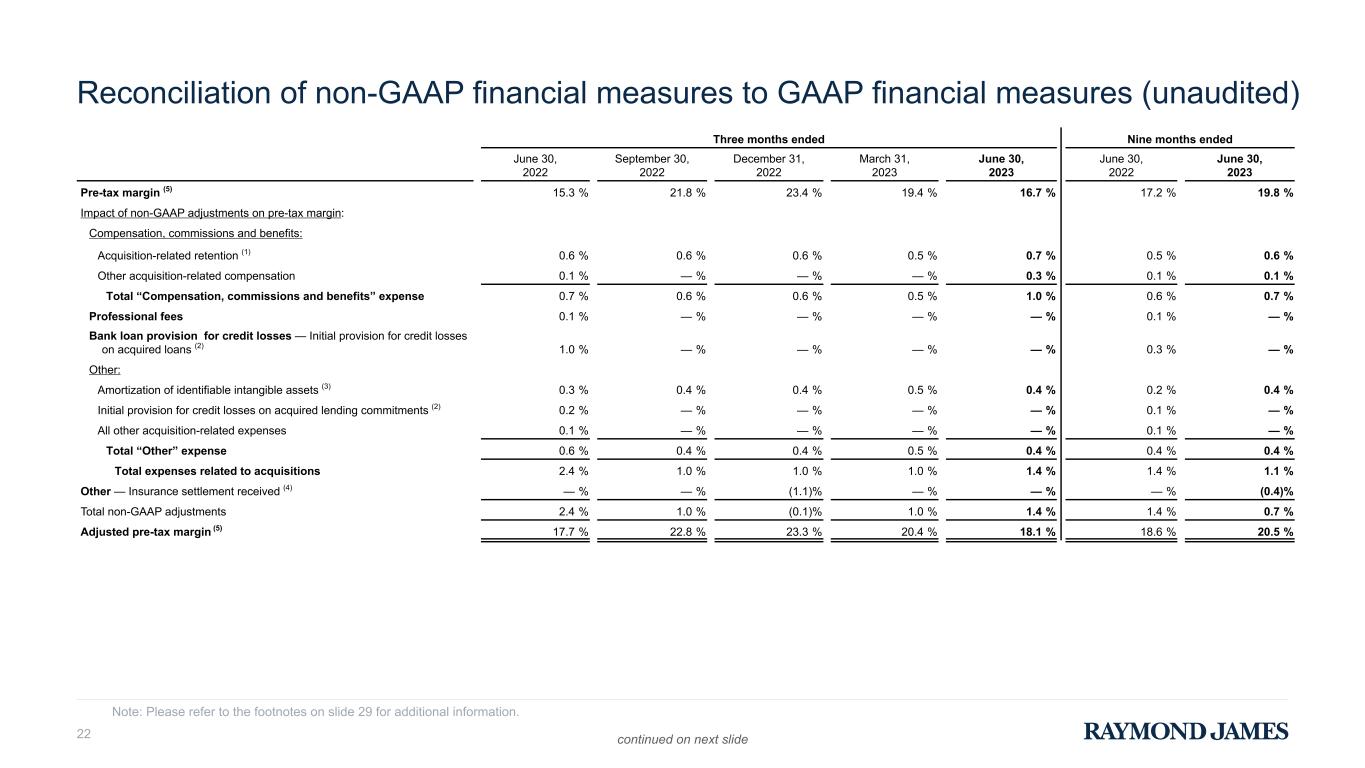 Reconciliation of non-GAAP financial measures to GAAP financial measures (unaudited)

|  | Three months ended |  |  |  |  | Nine months ended |  |
|---|---|---|---|---|---|---|---|
|  | June 30, 2022 | September 30, 2022 | December 31, 2022 | March 31, 2023 | June 30, 2023 | June 30, 2022 | June 30, 2023 |
| Pre-tax margin $^{(5)}$ | 15.3 % | 21.8 % | 23.4 % | 19.4 % | 16.7 % | 17.2 % | 19.8 % |
| Impact of non-GAAP adjustments on pre-tax margin: |  |  |  |  |  |  |  |
| Compensation, commissions and benefits: |  |  |  |  |  |  |  |
| Acquisition-related retention $^{(1)}$ | 0.6 % | 0.6 % | 0.6 % | 0.5 % | 0.7 % | 0.5 % | 0.6 % |
| Other acquisition-related compensation | 0.1 % | — % | — % | — % | 0.3 % | 0.1 % | 0.1 % |
| Total "Compensation, commissions and benefits" expense | 0.7 % | 0.6 % | 0.6 % | 0.5 % | 1.0 % | 0.6 % | 0.7 % |
| Professional fees | 0.1 % | — % | — % | — % | — % | 0.1 % | — % |
| Bank loan provision for credit losses — Initial provision for credit losses on acquired loans $^{(2)}$ | 1.0 % | — % | — % | — % | — % | 0.3 % | — % |
| Other: |  |  |  |  |  |  |  |
| Amortization of identifiable intangible assets $^{(3)}$ | 0.3 % | 0.4 % | 0.4 % | 0.5 % | 0.4 % | 0.2 % | 0.4 % |
| Initial provision for credit losses on acquired lending commitments $^{(2)}$ | 0.2 % | — % | — % | — % | — % | 0.1 % | — % |
| All other acquisition-related expenses | 0.1 % | — % | — % | — % | — % | 0.1 % | — % |
| Total "Other" expense | 0.6 % | 0.4 % | 0.4 % | 0.5 % | 0.4 % | 0.4 % | 0.4 % |
| Total expenses related to acquisitions | 2.4 % | 1.0 % | 1.0 % | 1.0 % | 1.4 % | 1.4 % | 1.1 % |
| Other — Insurance settlement received $^{(4)}$ | — % | — % | (1.1)% | — % | — % | — % | (0.4)% |
| Total non-GAAP adjustments | 2.4 % | 1.0 % | (0.1)% | 1.0 % | 1.4 % | 1.4 % | 0.7 % |
| Adjusted pre-tax margin $^{(5)}$ | 17.7 % | 22.8 % | 23.3 % | 20.4 % | 18.1 % | 18.6 % | 20.5 % |

Note: Please refer to the footnotes on slide 29 for additional information.

22

continued on next slide

RAYMOND JAMES